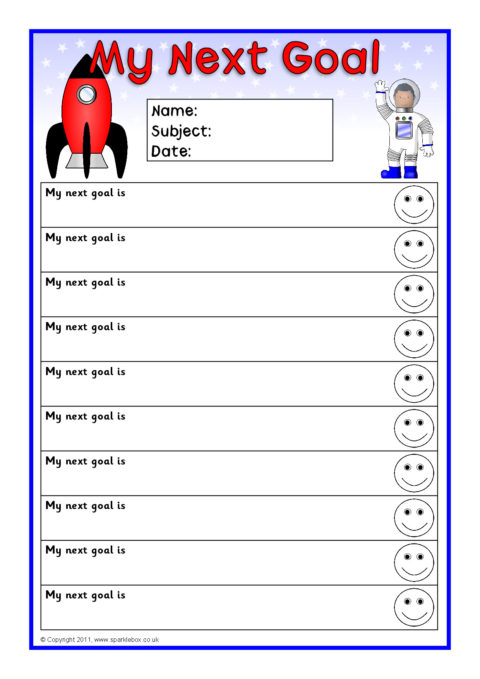 My Next Goal

Name:
Subject:
Date:

My next goal is

My next goal is

My next goal is

My next goal is

My next goal is

My next goal is

My next goal is

My next goal is

My next goal is

My next goal is

© Copyright 2011, www.sparklebox.co.uk